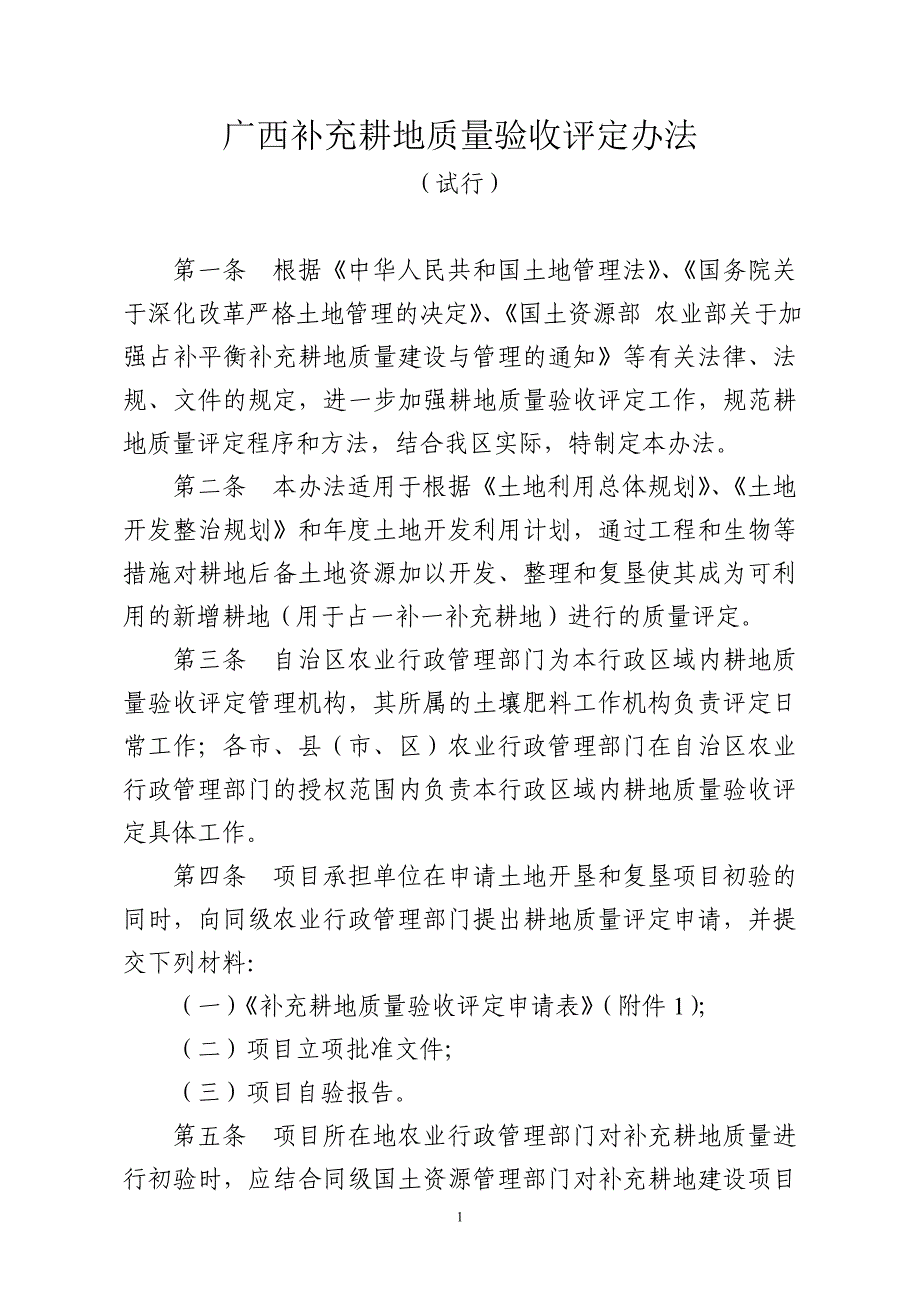 广西补充耕地质量验收评定办法

（试行）

第一条　根据《中华人民共和国土地管理法》、《国务院关于深化改革严格土地管理的决定》、《国土资源部 农业部关于加强占补平衡补充耕地质量建设与管理的通知》等有关法律、法规、文件的规定，进一步加强耕地质量验收评定工作，规范耕地质量评定程序和方法，结合我区实际，特制定本办法。

第二条　本办法适用于根据《土地利用总体规划》、《土地开发整治规划》和年度土地开发利用计划，通过工程和生物等措施对耕地后备土地资源加以开发、整理和复垦使其成为可利用的新增耕地（用于占一补一补充耕地）进行的质量评定。

第三条　自治区农业行政管理部门为本行政区域内耕地质量验收评定管理机构，其所属的土壤肥料工作机构负责评定日常工作；各市、县（市、区）农业行政管理部门在自治区农业行政管理部门的授权范围内负责本行政区域内耕地质量验收评定具体工作。

第四条　项目承担单位在申请土地开垦和复垦项目初验的同时，向同级农业行政管理部门提出耕地质量评定申请，并提交下列材料:

（一）《补充耕地质量验收评定申请表》（附件 1）;

（二）项目立项批准文件;

（三）项目自验报告。

第五条　项目所在地农业行政管理部门对补充耕地质量进行初验时，应结合同级国土资源管理部门对补充耕地建设项目

1